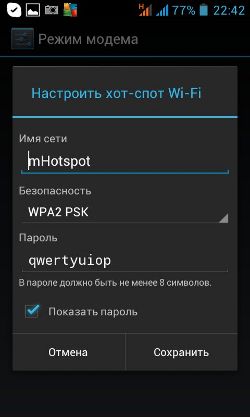 H 77% 22:42

Режим модема

Настроить хот-спот Wi-Fi

Имя сети

mHotspot

Безопасность

WPA2 PSK

Пароль

qwertyuiop

В пароле должно быть не менее 8 символов.

Показать пароль

Отмена

Сохранить